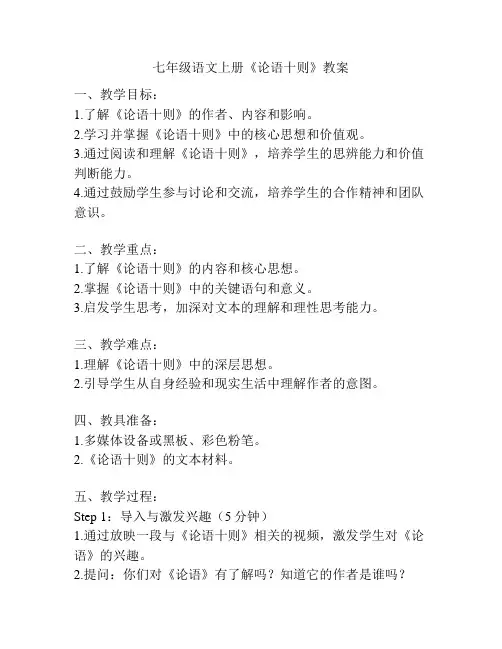 七年级语文上册《论语十则》教案

一、教学目标：
1.了解《论语十则》的作者、内容和影响。
2.学习并掌握《论语十则》中的核心思想和价值观。
3.通过阅读和理解《论语十则》，培养学生的思辨能力和价值判断能力。
4.通过鼓励学生参与讨论和交流，培养学生的合作精神和团队意识。

二、教学重点：
1.了解《论语十则》的内容和核心思想。
2.掌握《论语十则》中的关键语句和意义。
3.启发学生思考，加深对文本的理解和理性思考能力。

三、教学难点：
1.理解《论语十则》中的深层思想。
2.引导学生从自身经验和现实生活中理解作者的意图。

四、教具准备：
1.多媒体设备或黑板、彩色粉笔。
2.《论语十则》的文本材料。

五、教学过程：
Step 1：导入与激发兴趣（5 分钟）
1.通过放映一段与《论语十则》相关的视频，激发学生对《论语》的兴趣。
2.提问：你们对《论语》有了解吗？知道它的作者是谁吗？